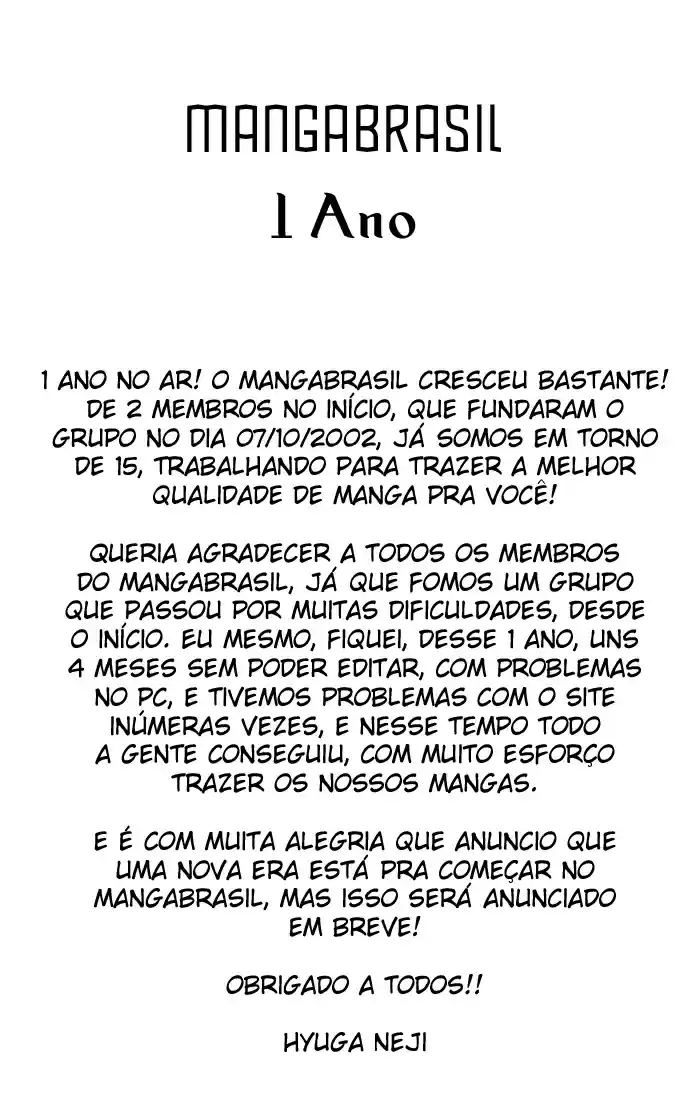 MANGABRASIL
1 Ano

1 ANO NO AR! O MANGABRASIL CRESCEU BASTANTE! DE 2 MEMBROS NO INÍCIO, QUE FUNDARAM O GRUPO NO DIA 07/10/2002, JÁ SOMOS EM TORNO DE 15, TRABALHANDO PARA TRAZER A MELHOR QUALIDADE DE MANGA PRA VOCÊ!

QUERIA AGRADECER A TODOS OS MEMBROS DO MANGABRASIL, JÁ QUE FOMOS UM GRUPO QUE PASSOU POR MUITAS DIFICULDADES, DESDE O INÍCIO. EU MESMO, FIQUEI, DESSE 1 ANO, UNS 4 MESES SEM PODER EDITAR, COM PROBLEMAS NO PC, E TIVEMOS PROBLEMAS COM O SITE INÚMERAS VEZES, E NESSE TEMPO TODO A GENTE CONSEGUIU, COM MUITO ESFORÇO TRAZER OS NOSSOS MANGAS.

E É COM MUITA ALEGRIA QUE ANUNCIO QUE UMA NOVA ERA ESTÁ PRA COMEÇAR NO MANGABRASIL, MAS ISSO SERÁ ANUNCIADO EM BREVE!

OBRIGADO A TODOS!!

HYUGA NEJI